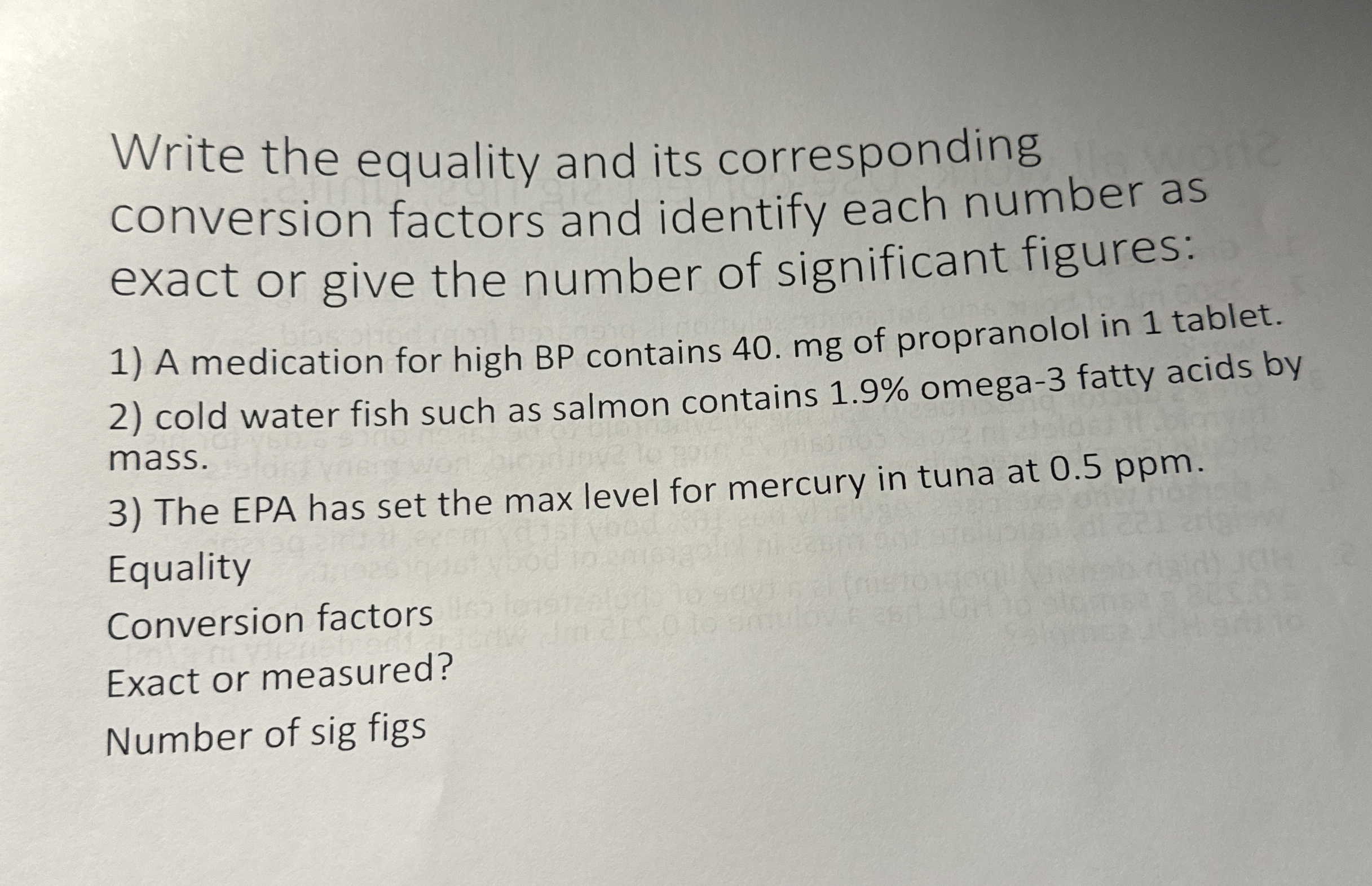 Write the equality and its corresponding conversion factors and identify each number as exact or give the number of significant figures:

1) A medication for high BP contains 40. mg of propranolol in 1 tablet.

2) cold water fish such as salmon contains 1.9% omega-3 fatty acids by mass.

3) The EPA has set the max level for mercury in tuna at 0.5 ppm.

Equality

Conversion factors

Exact or measured?

Number of sig figs